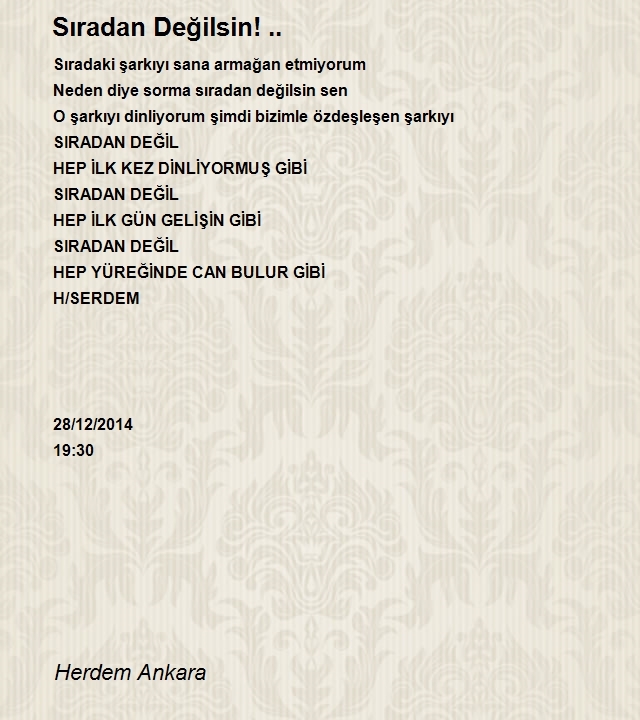 Sıradan Değilsin! ..

Sıradaki şarkıyı sana armağan etmiyorum
Neden diye sorma sıradan değilsin sen
O şarkıyı dinliyorum şimdi bizimle özdeşleşen şarkıyı
SIRADAN DEĞİL
HEP İLK KEZ DİNLİYORMUŞ GİBİ
SIRADAN DEĞİL
HEP İLK GÜN GELİŞİN GİBİ
SIRADAN DEĞİL
HEP YÜREĞİNDE CAN BULUR GİBİ
H/SERDEM

28/12/2014
19:30

Herdem Ankara